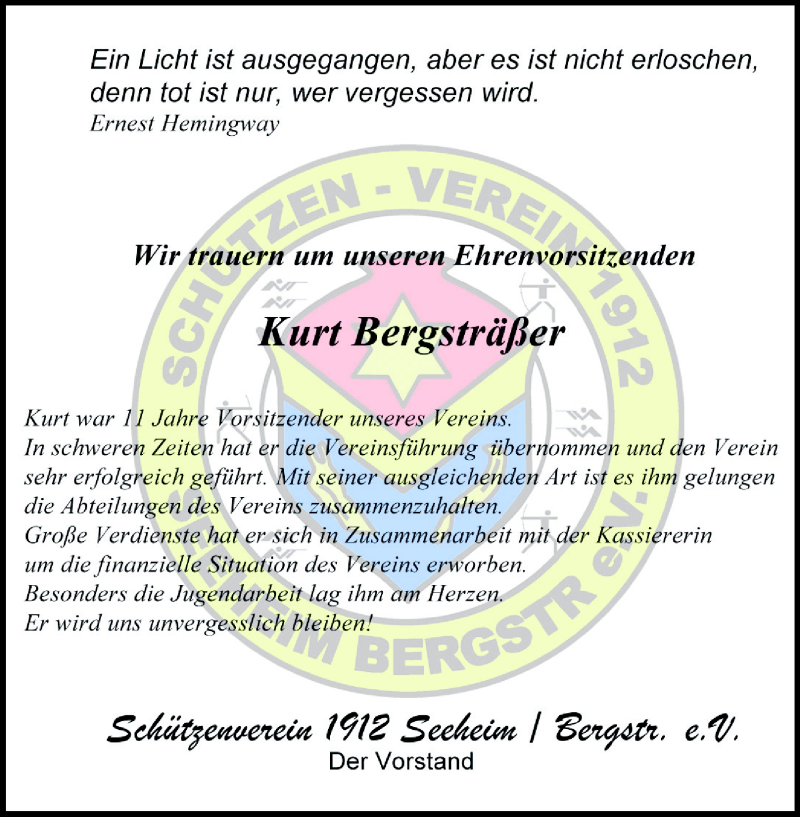 Ein Licht ist ausgegangen, aber es ist nicht erloschen, denn tot ist nur, wer vergessen wird.
Ernest Hemingway

SCHÜTZEN - VEREIN 1912 SEEHEIM BERGSTR e.V.

Wir trauern um unseren Ehrenvorsitzenden

Kurt Bergsträßer

Kurt war 11 Jahre Vorsitzender unseres Vereins.
In schweren Zeiten hat er die Vereinsführung übernommen und den Verein sehr erfolgreich geführt. Mit seiner ausgleichenden Art ist es ihm gelungen die Abteilungen des Vereins zusammenzuhalten.
Große Verdienste hat er sich in Zusammenarbeit mit der Kassiererin um die finanzielle Situation des Vereins erworben.
Besonders die Jugendarbeit lag ihm am Herzen.
Er wird uns unvergesslich bleiben!

Schützenverein 1912 Seeheim / Bergstr. e.V.
Der Vorstand